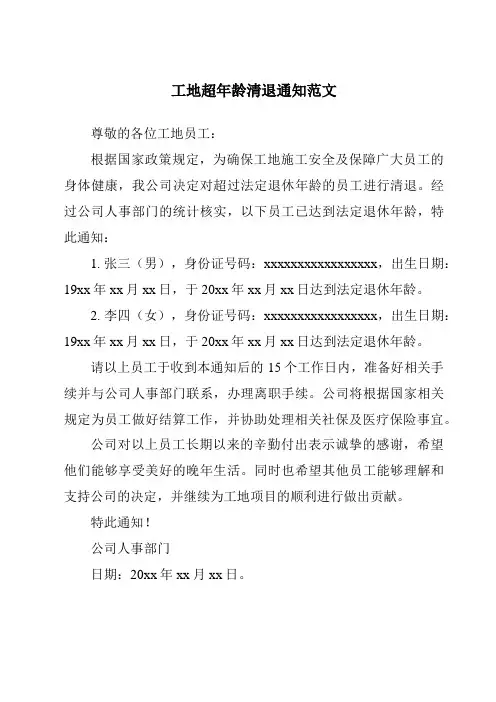 工地超年龄清退通知范文

尊敬的各位工地员工：

根据国家政策规定，为确保工地施工安全及保障广大员工的身体健康，我公司决定对超过法定退休年龄的员工进行清退。经过公司人事部门的统计核实，以下员工已达到法定退休年龄，特此通知：

1. 张三（男），身份证号码：xxxxxxxxxxxxxxxxxx，出生日期：19xx 年 xx 月 xx 日，于 20xx 年 xx 月 xx 日达到法定退休年龄。

2. 李四（女），身份证号码：xxxxxxxxxxxxxxxxxx，出生日期：19xx 年 xx 月 xx 日，于 20xx 年 xx 月 xx 日达到法定退休年龄。

请以上员工于收到本通知后的 15 个工作日内，准备好相关手续并与公司人事部门联系，办理离职手续。公司将根据国家相关规定为员工做好结算工作，并协助处理相关社保及医疗保险事宜。

公司对以上员工长期以来的辛勤付出表示诚挚的感谢，希望他们能够享受美好的晚年生活。同时也希望其他员工能够理解和支持公司的决定，并继续为工地项目的顺利进行做出贡献。

特此通知！

公司人事部门

日期：20xx 年 xx 月 xx 日。